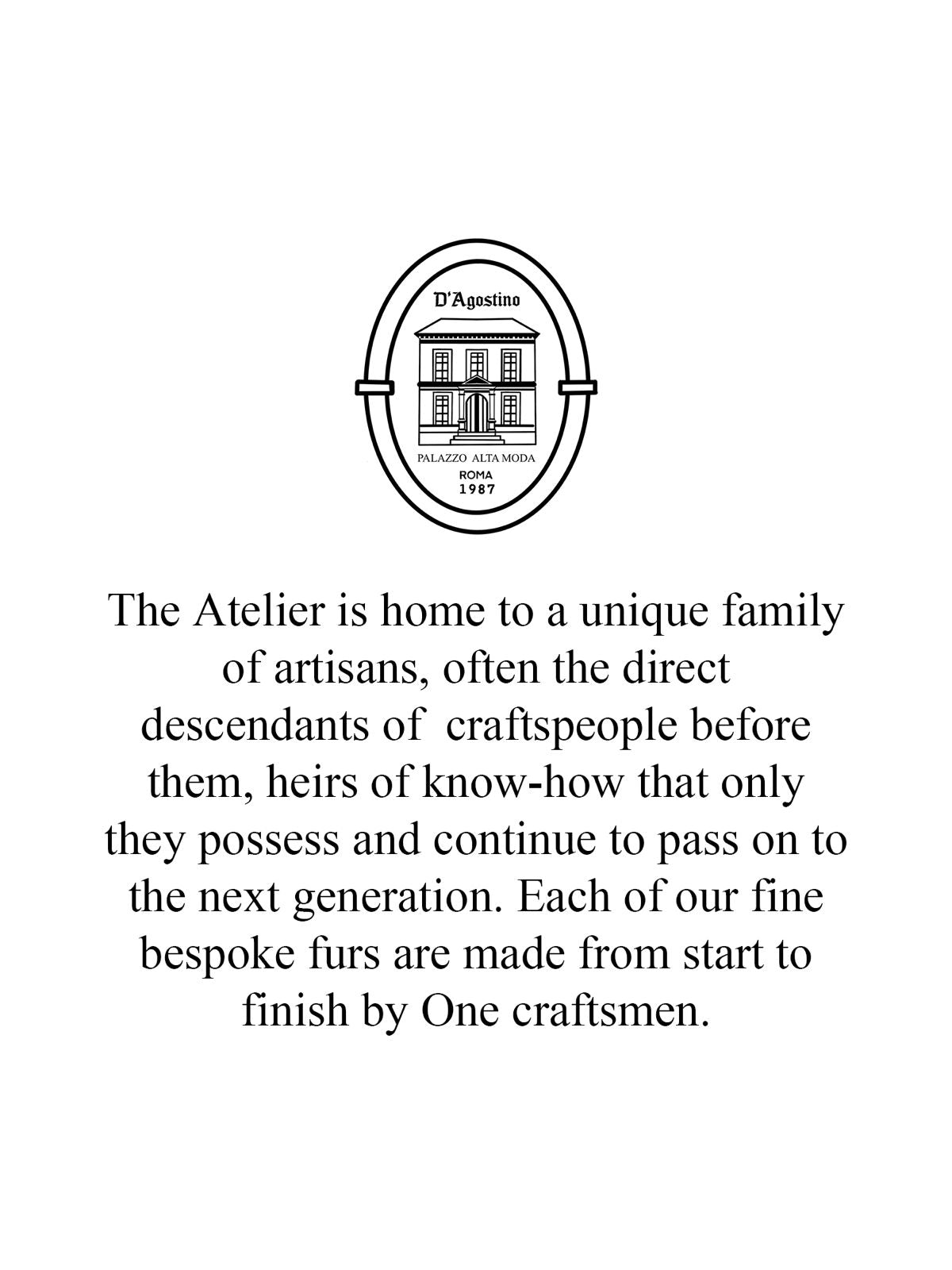 D'Agostino

PALAZZO ALTA MODA
ROMA
1987

The Atelier is home to a unique family of artisans, often the direct descendants of craftspeople before them, heirs of know-how that only they possess and continue to pass on to the next generation. Each of our fine bespoke furs are made from start to finish by One craftsmen.